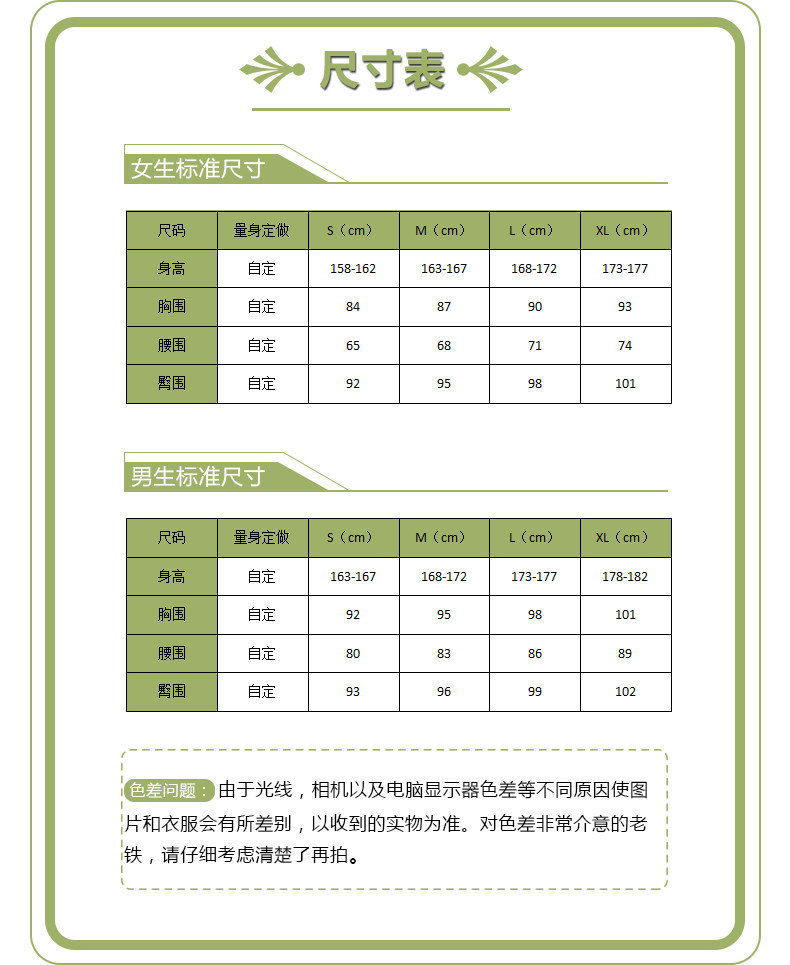 尺寸表

女生标准尺寸

| 尺码 | 量身定做 | S（cm） | M（cm） | L（cm） | XL（cm） |
|---|---|---|---|---|---|
| 身高 | 自定 | 158-162 | 163-167 | 168-172 | 173-177 |
| 胸围 | 自定 | 84 | 87 | 90 | 93 |
| 腰围 | 自定 | 65 | 68 | 71 | 74 |
| 臀围 | 自定 | 92 | 95 | 98 | 101 |

男生标准尺寸

| 尺码 | 量身定做 | S（cm） | M（cm） | L（cm） | XL（cm） |
|---|---|---|---|---|---|
| 身高 | 自定 | 163-167 | 168-172 | 173-177 | 178-182 |
| 胸围 | 自定 | 92 | 95 | 98 | 101 |
| 腰围 | 自定 | 80 | 83 | 86 | 89 |
| 臀围 | 自定 | 93 | 96 | 99 | 102 |

色差问题：由于光线，相机以及电脑显示器色差等不同原因使图片和衣服会有所差别，以收到的实物为准。对色差非常介意的老铁，请仔细考虑清楚了再拍。